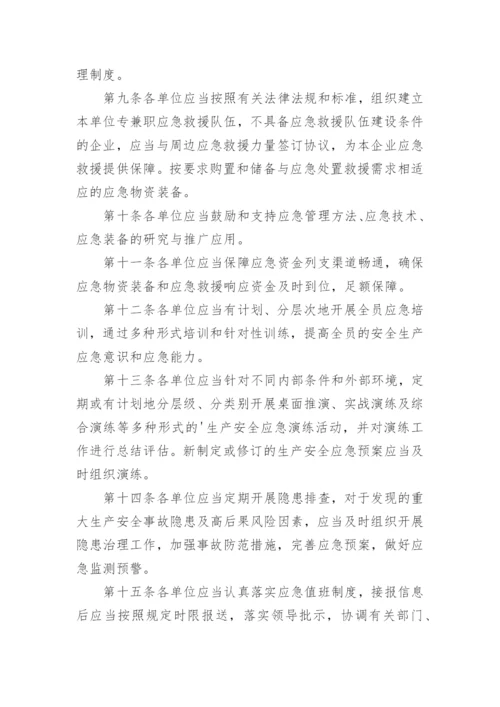 理制度。

第九条各单位应当按照有关法律法规和标准，组织建立本单位专兼职应急救援队伍，不具备应急救援队伍建设条件的企业，应当与周边应急救援力量签订协议，为本企业应急救援提供保障。按要求购置和储备与应急处置救援需求相适应的应急物资装备。

第十条各单位应当鼓励和支持应急管理方法、应急技术、应急装备的研究与推广应用。

第十一条各单位应当保障应急资金列支渠道畅通，确保应急物资装备和应急救援响应资金及时到位，足额保障。

第十二条各单位应当有计划、分层次地开展全员应急培训，通过多种形式培训和针对性训练，提高全员的安全生产应急意识和应急能力。

第十三条各单位应当针对不同内部条件和外部环境，定期或有计划地分层级、分类别开展桌面推演、实战演练及综合演练等多种形式的'生产安全应急演练活动，并对演练工作进行总结评估。新制定或修订的生产安全应急预案应当及时组织演练。

第十四条各单位应当定期开展隐患排查，对于发现的重大生产安全事故隐患及高后果风险因素，应当及时组织开展隐患治理工作，加强事故防范措施，完善应急预案，做好应急监测预警。

第十五条各单位应当认真落实应急值班制度，接报信息后应当按照规定时限报送，落实领导批示，协调有关部门、